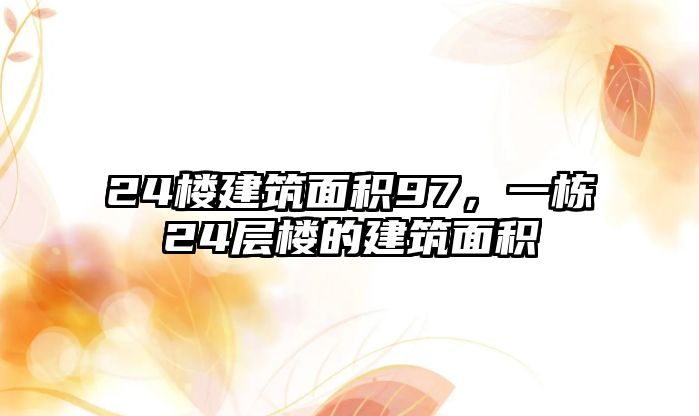 24楼建筑面积97，一栋24层楼的建筑面积